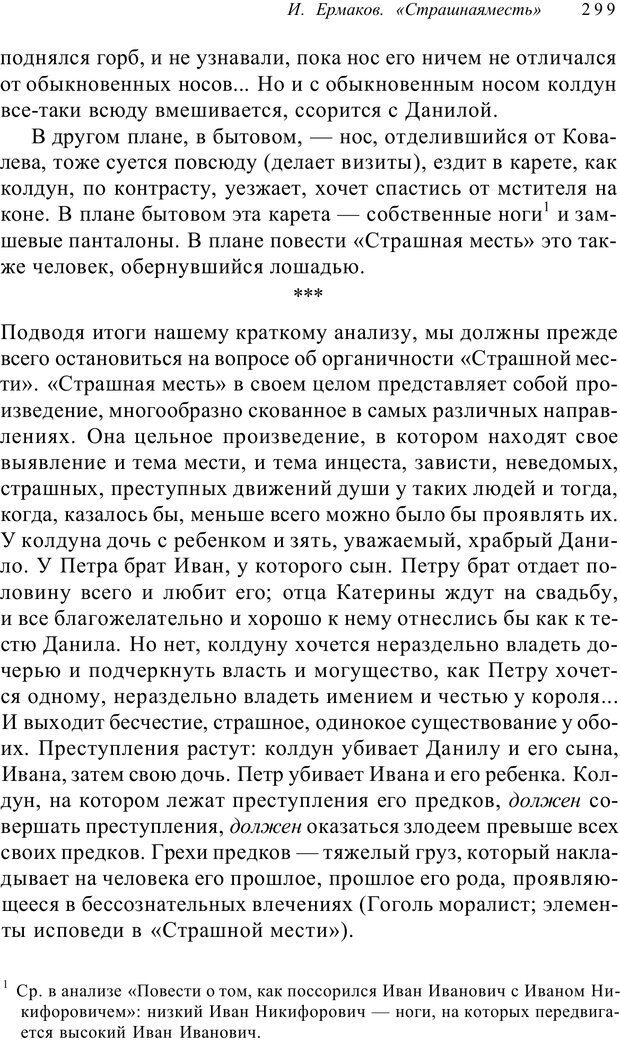 И. Ермаков. «Страшнаяместь» 299

поднялся горб, и не узнавали, пока нос его ничем не отличался от обыкновенных носов... Но и с обыкновенным носом колдун все-таки всюду вмешивается, ссорится с Данилой.

В другом плане, в бытовом, — нос, отделившийся от Ковалева, тоже суется повсюду (делает визиты), ездит в карете, как колдун, по контрасту, уезжает, хочет спастись от мстителя на коне. В плане бытовом эта карета — собственные ноги$^1$ и замшевые панталоны. В плане повести «Страшная месть» это также человек, обернувшийся лошадью.

***

Подводя итоги нашему краткому анализу, мы должны прежде всего остановиться на вопросе об органичности «Страшной мести». «Страшная месть» в своем целом представляет собой произведение, многообразно скованное в самых различных направлениях. Она цельное произведение, в котором находят свое выявление и тема мести, и тема инцеста, зависти, неведомых, страшных, преступных движений души у таких людей и тогда, когда, казалось бы, меньше всего можно было бы проявлять их. У колдуна дочь с ребенком и зять, уважаемый, храбрый Данило. У Петра брат Иван, у которого сын. Петру брат отдает половину всего и любит его; отца Катерины ждут на свадьбу, и все благожелательно и хорошо к нему отнеслись бы как к тестю Данила. Но нет, колдуну хочется нераздельно владеть дочерью и подчеркнуть власть и могущество, как Петру хочется одному, нераздельно владеть имением и честью у короля... И выходит бесчестие, страшное, одинокое существование у обоих. Преступления растут: колдун убивает Данилу и его сына, Ивана, затем свою дочь. Петр убивает Ивана и его ребенка. Колдун, на котором лежат преступления его предков, должен совершать преступления, должен оказаться злодеем превыше всех своих предков. Грехи предков — тяжелый груз, который накладывает на человека его прошлое, прошлое его рода, проявляющееся в бессознательных влечениях (Гоголь моралист; элементы исповеди в «Страшной мести»).

$^1$ Ср. в анализе «Повести о том, как поссорился Иван Иванович с Иваном Никифоровичем»: низкий Иван Никифорович — ноги, на которых передвигается высокий Иван Иванович.